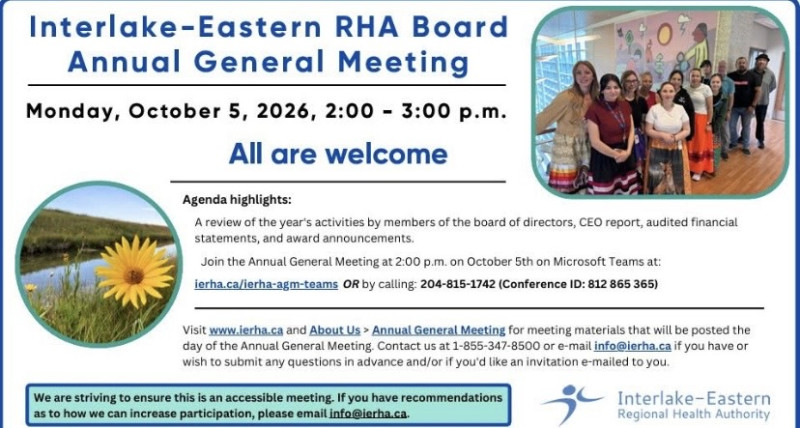 Interlake-Eastern RHA Board Annual General Meeting

Monday, October 5, 2026, 2:00 - 3:00 p.m.

All are welcome

Agenda highlights:

A review of the year's activities by members of the board of directors, CEO report, audited financial statements, and award announcements.

Join the Annual General Meeting at 2:00 p.m. on October 5th on Microsoft Teams at:

ierha.ca/ierha-agm-teams OR by calling: 204-815-1742 (Conference ID: 812 865 365)

Visit www.ierha.ca and About Us > Annual General Meeting for meeting materials that will be posted the day of the Annual General Meeting. Contact us at 1-855-347-8500 or e-mail info@ierha.ca if you have or wish to submit any questions in advance and/or if you'd like an invitation e-mailed to you.

We are striving to ensure this is an accessible meeting. If you have recommendations as to how we can increase participation, please email info@ierha.ca.

Interlake-Eastern
Regional Health Authority